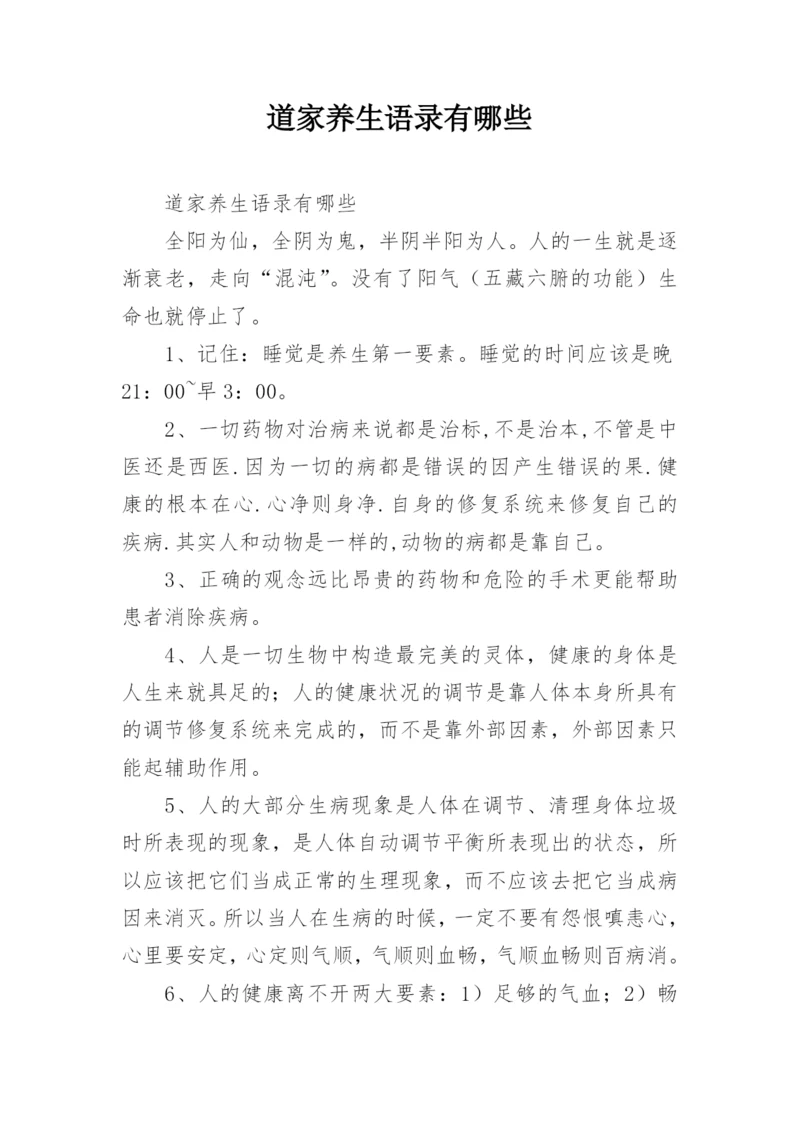 道家养生语录有哪些

道家养生语录有哪些

全阳为仙，全阴为鬼，半阴半阳为人。人的一生就是逐渐衰老，走向“混沌”。没有了阳气（五藏六腑的功能）生命也就停止了。

1、记住：睡觉是养生第一要素。睡觉的时间应该是晚21：00~早3：00。

2、一切药物对治病来说都是治标,不是治本,不管是中医还是西医.因为一切的病都是错误的因产生错误的果.健康的根本在心.心净则身净.自身的修复系统来修复自己的疾病.其实人和动物是一样的,动物的病都是靠自己。

3、正确的观念远比昂贵的药物和危险的手术更能帮助患者消除疾病。

4、人是一切生物中构造最完美的灵体，健康的身体是人生来就具足的；人的健康状况的调节是靠人体本身所具有的调节修复系统来完成的，而不是靠外部因素，外部因素只能起辅助作用。

5、人的大部分生病现象是人体在调节、清理身体垃圾时所表现的现象，是人体自动调节平衡所表现出的状态，所以应该把它们当成正常的生理现象，而不应该去把它当成病因来消灭。所以当人在生病的时候，一定不要有怨恨嗔恚心，心里要安定，心定则气顺，气顺则血畅，气顺血畅则百病消。

6、人的健康离不开两大要素：1）足够的气血；2）畅